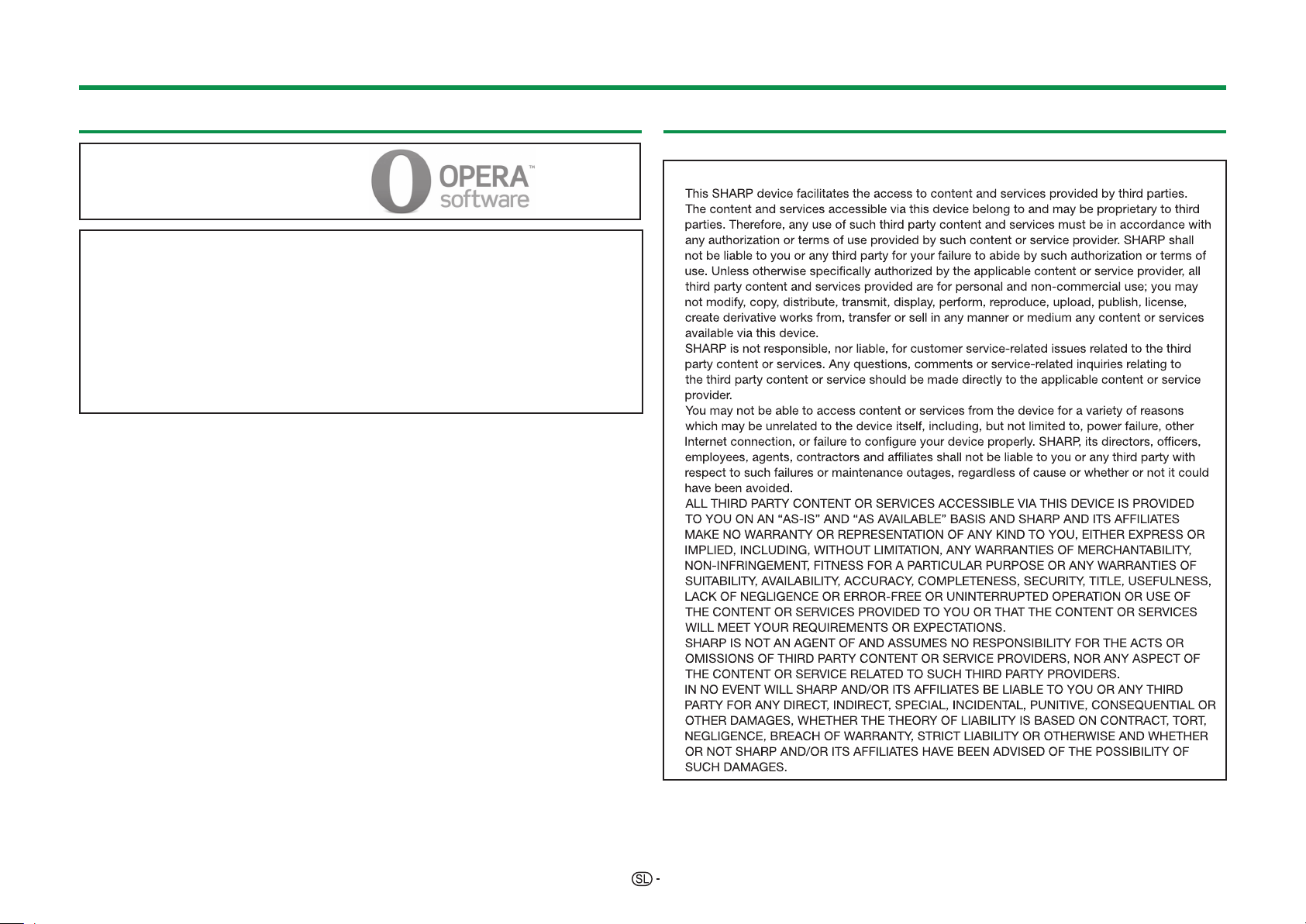 OPERA™ software

This SHARP device facilitates the access to content and services provided by third parties. The content and services accessible via this device belong to and may be proprietary to third parties. Therefore, any use of such third party content and services must be in accordance with any authorization or terms of use provided by such content or service provider. SHARP shall not be liable to you or any third party for your failure to abide by such authorization or terms of use. Unless otherwise specifically authorized by the applicable content or service provider, all third party content and services provided are for personal and non-commercial use; you may not modify, copy, distribute, transmit, display, perform, reproduce, upload, publish, license, create derivative works from, transfer or sell in any manner or medium any content or services available via this device.
SHARP is not responsible, nor liable, for customer service-related issues related to the third party content or services. Any questions, comments or service-related inquiries relating to the third party content or service should be made directly to the applicable content or service provider.
You may not be able to access content or services from the device for a variety of reasons which may be unrelated to the device itself, including, but not limited to, power failure, other Internet connection, or failure to configure your device properly. SHARP, its directors, officers, employees, agents, contractors and affiliates shall not be liable to you or any third party with respect to such failures or maintenance outages, regardless of cause or whether or not it could have been avoided.
ALL THIRD PARTY CONTENT OR SERVICES ACCESSIBLE VIA THIS DEVICE IS PROVIDED TO YOU ON AN “AS-IS” AND “AS AVAILABLE” BASIS AND SHARP AND ITS AFFILIATES MAKE NO WARRANTY OR REPRESENTATION OF ANY KIND TO YOU, EITHER EXPRESS OR IMPLIED, INCLUDING, WITHOUT LIMITATION, ANY WARRANTIES OF MERCHANTABILITY, NON-INFRINGEMENT, FITNESS FOR A PARTICULAR PURPOSE OR ANY WARRANTIES OF SUITABILITY, AVAILABILITY, ACCURACY, COMPLETENESS, SECURITY, TITLE, USEFULNESS, LACK OF NEGLIGENCE OR ERROR-FREE OR UNINTERRUPTED OPERATION OR USE OF THE CONTENT OR SERVICES PROVIDED TO YOU OR THAT THE CONTENT OR SERVICES WILL MEET YOUR REQUIREMENTS OR EXPECTATIONS.
SHARP IS NOT AN AGENT OF AND ASSUMES NO RESPONSIBILITY FOR THE ACTS OR OMISSIONS OF THIRD PARTY CONTENT OR SERVICE PROVIDERS, NOR ANY ASPECT OF THE CONTENT OR SERVICE RELATED TO SUCH THIRD PARTY PROVIDERS.
IN NO EVENT WILL SHARP AND/OR ITS AFFILIATES BE LIABLE TO YOU OR ANY THIRD PARTY FOR ANY DIRECT, INDIRECT, SPECIAL, INCIDENTAL, PUNITIVE, CONSEQUENTIAL OR OTHER DAMAGES, WHETHER THE THEORY OF LIABILITY IS BASED ON CONTRACT, TORT, NEGLIGENCE, BREACH OF WARRANTY, STRICT LIABILITY OR OTHERWISE AND WHETHER OR NOT SHARP AND/OR ITS AFFILIATES HAVE BEEN ADVISED OF THE POSSIBILITY OF SUCH DAMAGES.

SL -